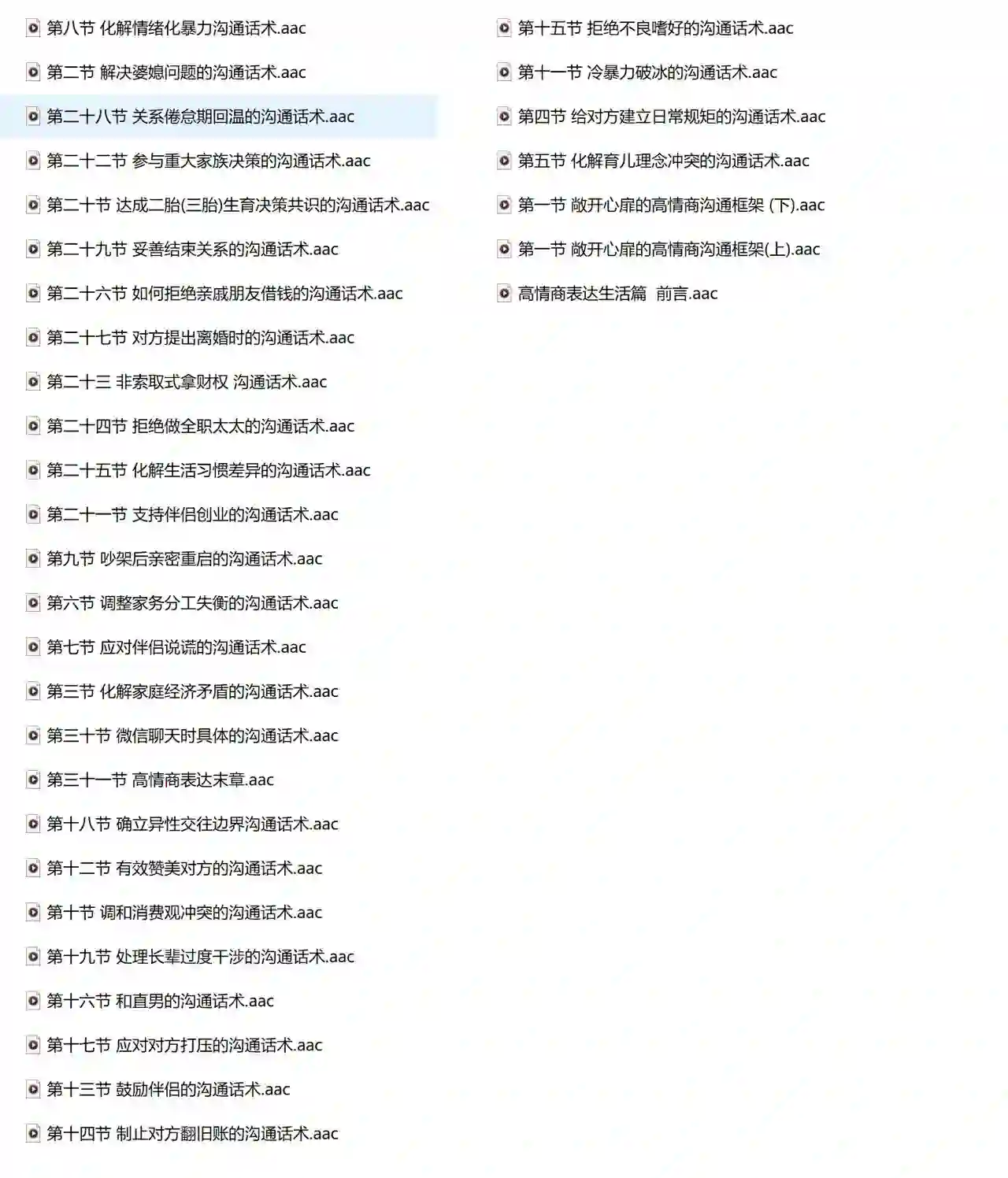 第八节 化解情绪化暴力沟通话术.aac

第二节 解决婆媳问题的沟通话术.aac

第二十八节 关系倦怠期回温的沟通话术.aac

第二十二节 参与重大家族决策的沟通话术.aac

第二十节 达成二胎(三胎)生育决策共识的沟通话术.aac

第二十九节 妥善结束关系的沟通话术.aac

第二十六节 如何拒绝亲戚朋友借钱的沟通话术.aac

第二十七节 对方提出离婚时的沟通话术.aac

第二十三 非索取式拿财权 沟通话术.aac

第二十四节 拒绝做全职太太的沟通话术.aac

第二十五节 化解生活习惯差异的沟通话术.aac

第二十一节 支持伴侣创业的沟通话术.aac

第九节 吵架后亲密重启的沟通话术.aac

第六节 调整家务分工失衡的沟通话术.aac

第七节 应对伴侣说谎的沟通话术.aac

第三节 化解家庭经济矛盾的沟通话术.aac

第三十节 微信聊天时具体的沟通话术.aac

第三十一节 高情商表达末章.aac

第十八节 确立异性交往边界沟通话术.aac

第十二节 有效赞美对方的沟通话术.aac

第十节 调和消费观冲突的沟通话术.aac

第十九节 处理长辈过度干涉的沟通话术.aac

第十六节 和直男的沟通话术.aac

第十七节 应对对方打压的沟通话术.aac

第十三节 鼓励伴侣的沟通话术.aac

第十四节 制止对方翻旧账的沟通话术.aac

第十五节 拒绝不良嗜好的沟通话术.aac

第十一节 冷暴力破冰的沟通话术.aac

第四节 给对方建立日常规矩的沟通话术.aac

第五节 化解育儿理念冲突的沟通话术.aac

第一节 敞开心扉的高情商沟通框架 (下).aac

第一节 敞开心扉的高情商沟通框架(上).aac

高情商表达生活篇  前言.aac